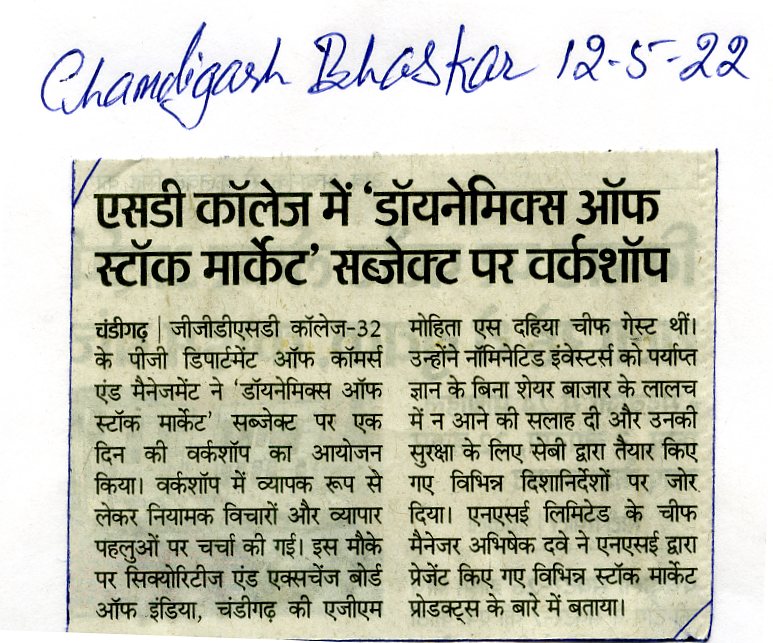 Chandigarh Bhaskar 12-5-22

एसडी कॉलेज में 'डॉयनेमिक्स ऑफ स्टॉक मार्केट' सब्जेक्ट पर वर्कशॉप

चंडीगढ़ | जीजीडीएसडी कॉलेज-32 के पीजी डिपार्टमेंट ऑफ कॉमर्स एंड मैनेजमेंट ने 'डॉयनेमिक्स ऑफ स्टॉक मार्केट' सब्जेक्ट पर एक दिन की वर्कशॉप का आयोजन किया। वर्कशॉप में व्यापक रूप से लेकर नियामक विचारों और व्यापार पहलुओं पर चर्चा की गई। इस मौके पर सिक्योरिटीज एंड एक्सचेंज बोर्ड ऑफ इंडिया, चंडीगढ़ की एजीएम मोहिता एस दहिया चीफ गेस्ट थीं। उन्होंने नॉमिनेटिड इंवेस्टर्स को पर्याप्त ज्ञान के बिना शेयर बाजार के लालच में न आने की सलाह दी और उनकी सुरक्षा के लिए सेबी द्वारा तैयार किए गए विभिन्न दिशानिर्देशों पर जोर दिया। एनएसई लिमिटेड के चीफ मैनेजर अभिषेक दवे ने एनएसई द्वारा प्रेजेंट किए गए विभिन्न स्टॉक मार्केट प्रोडक्ट्स के बारे में बताया।